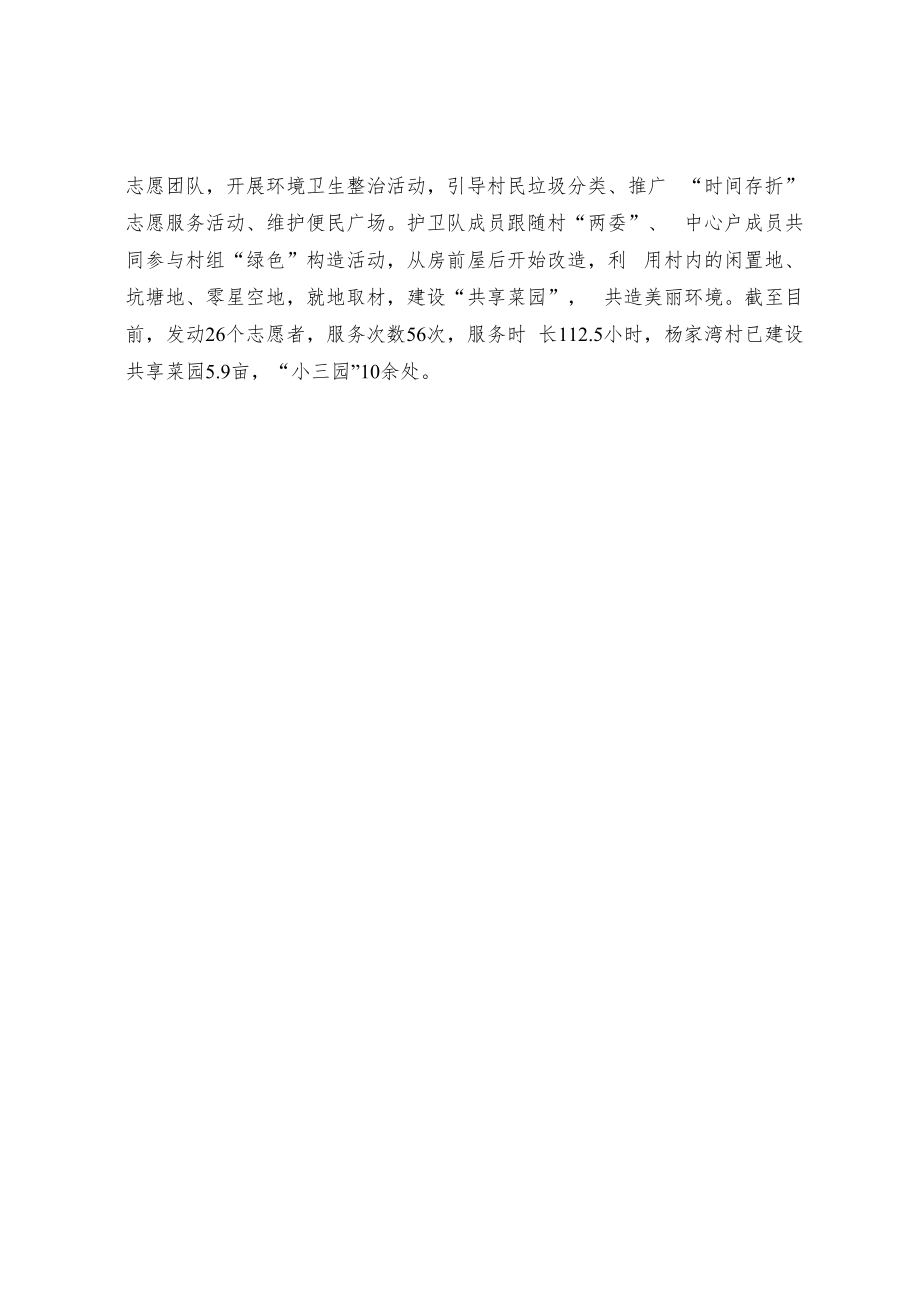 志愿团队，开展环境卫生整治活动，引导村民垃圾分类、推广“时间存折”志愿服务活动、维护便民广场。护卫队成员跟随村“两委”、中心户成员共同参与村组“绿色”构造活动，从房前屋后开始改造，利用村内的闲置地、坑塘地、零星空地，就地取材，建设“共享菜园”，共造美丽环境。截至目前，发动26个志愿者，服务次数56次，服务时长112.5小时，杨家湾村已建设共享菜园5.9亩，“小三园”10余处。